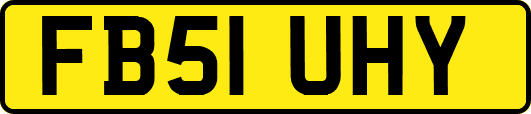 FB51 UHY